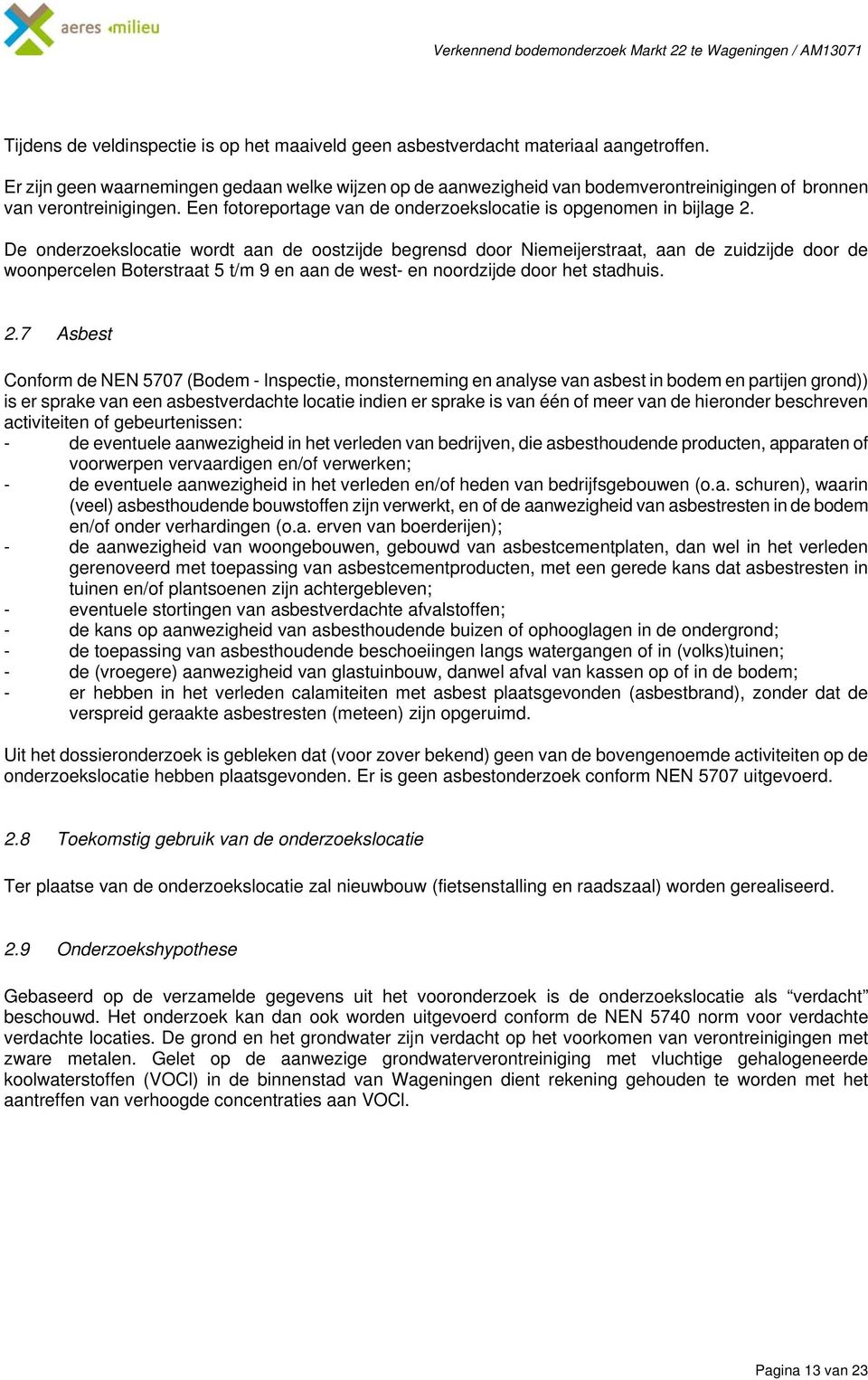 aeres milieu

Verkennend bodemonderzoek Markt 22 te Wageningen / AM13071

Tijdens de veldinspectie is op het maaiveld geen asbestverdacht materiaal aangetroffen.

Er zijn geen waarnemingen gedaan welke wijzen op de aanwezigheid van bodemverontreinigingen of bronnen van verontreinigingen. Een fotoreportage van de onderzoekslocatie is opgenomen in bijlage 2.

De onderzoekslocatie wordt aan de oostzijde begrensd door Niemeijerstraat, aan de zuidzijde door de woonpercelen Boterstraat 5 t/m 9 en aan de west- en noordzijde door het stadhuis.

2.7 Asbest

Conform de NEN 5707 (Bodem - Inspectie, monsterneming en analyse van asbest in bodem en partijen grond)) is er sprake van een asbestverdachte locatie indien er sprake is van één of meer van de hieronder beschreven activiteiten of gebeurtenissen:
- de eventuele aanwezigheid in het verleden van bedrijven, die asbesthoudende producten, apparaten of voorwerpen vervaardigen en/of verwerken;
- de eventuele aanwezigheid in het verleden en/of heden van bedrijfsgebouwen (o.a. schuren), waarin (veel) asbesthoudende bouwstoffen zijn verwerkt, en of de aanwezigheid van asbestresten in de bodem en/of onder verhardingen (o.a. erven van boerderijen);
- de aanwezigheid van woongebouwen, gebouwd van asbestcementplaten, dan wel in het verleden gerenoveerd met toepassing van asbestcementproducten, met een gerede kans dat asbestresten in tuinen en/of plantsoenen zijn achtergebleven;
- eventuele stortingen van asbestverdachte afvalstoffen;
- de kans op aanwezigheid van asbesthoudende buizen of ophooglagen in de ondergrond;
- de toepassing van asbesthoudende beschoeiingen langs watergangen of in (volks)tuinen;
- de (vroegere) aanwezigheid van glastuinbouw, danwel afval van kassen op of in de bodem;
- er hebben in het verleden calamiteiten met asbest plaatsgevonden (asbestbrand), zonder dat de verspreid geraakte asbestresten (meteen) zijn opgeruimd.

Uit het dossieronderzoek is gebleken dat (voor zover bekend) geen van de bovengenoemde activiteiten op de onderzoekslocatie hebben plaatsgevonden. Er is geen asbestonderzoek conform NEN 5707 uitgevoerd.

2.8 Toekomstig gebruik van de onderzoekslocatie

Ter plaatse van de onderzoekslocatie zal nieuwbouw (fietsenstalling en raadszaal) worden gerealiseerd.

2.9 Onderzoekshypothese

Gebaseerd op de verzamelde gegevens uit het vooronderzoek is de onderzoekslocatie als “verdacht” beschouwd. Het onderzoek kan dan ook worden uitgevoerd conform de NEN 5740 norm voor verdachte verdachte locaties. De grond en het grondwater zijn verdacht op het voorkomen van verontreinigingen met zware metalen. Gelet op de aanwezige grondwaterverontreiniging met vluchtige gehalogeneerde koolwaterstoffen (VOCl) in de binnenstad van Wageningen dient rekening gehouden te worden met het aantreffen van verhoogde concentraties aan VOCl.

Pagina 13 van 23